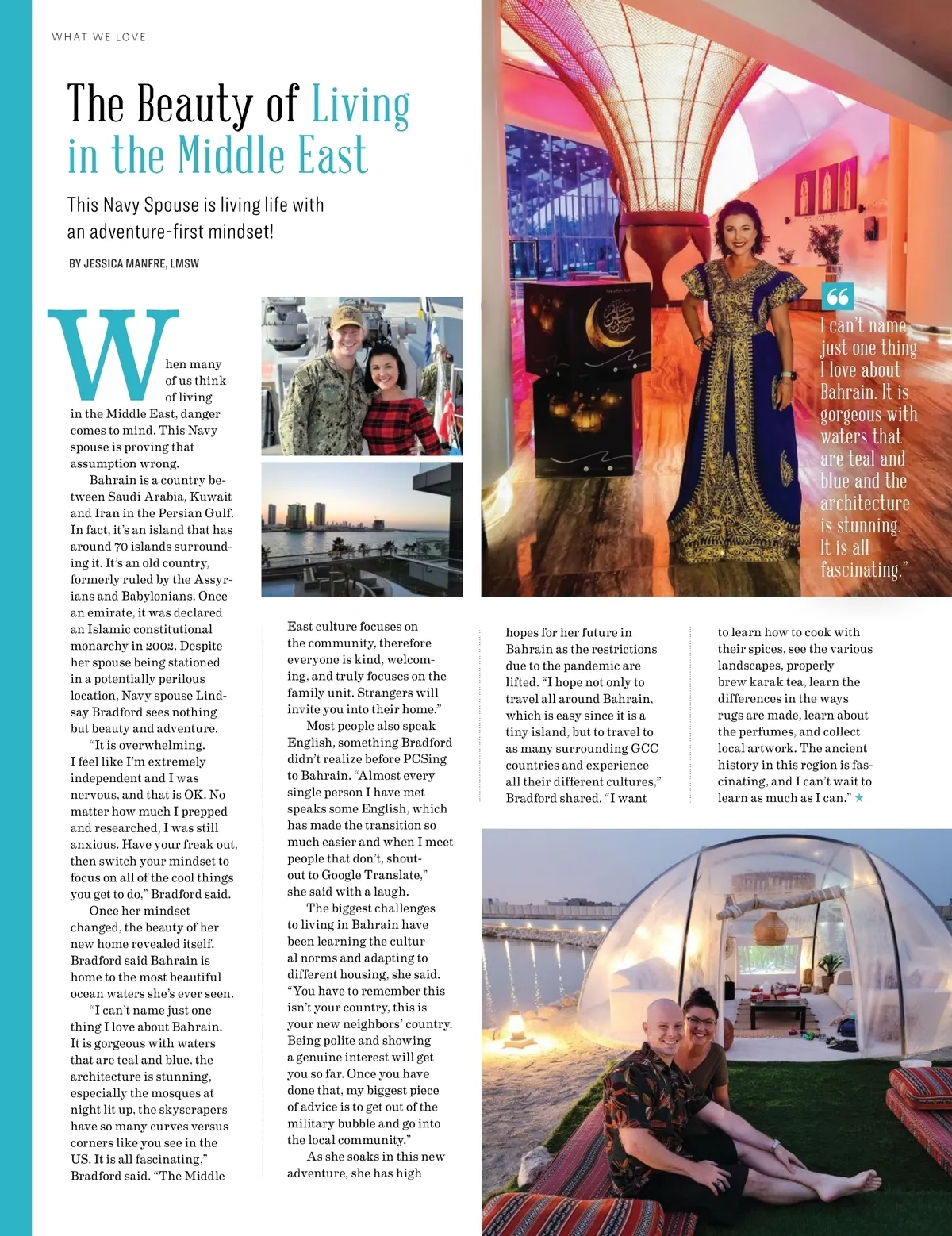 WHAT WE LOVE

The Beauty of Living in the Middle East

This Navy Spouse is living life with an adventure-first mindset!

BY JESSICA MANFRE, LMSW

When many of us think of living in the Middle East, danger comes to mind. This Navy spouse is proving that assumption wrong.

Bahrain is a country between Saudi Arabia, Kuwait and Iran in the Persian Gulf. In fact, it's an island that has around 70 islands surrounding it. It's an old country, formerly ruled by the Assyrians and Babylonians. Once an emirate, it was declared an Islamic constitutional monarchy in 2002. Despite her spouse being stationed in a potentially perilous location, Navy spouse Lindsay Bradford sees nothing but beauty and adventure.

"It is overwhelming. I feel like I'm extremely independent and I was nervous, and that is OK. No matter how much I prepped and researched, I was still anxious. Have your freak out, then switch your mindset to focus on all of the cool things you get to do," Bradford said.

Once her mindset changed, the beauty of her new home revealed itself. Bradford said Bahrain is home to the most beautiful ocean waters she's ever seen.

"I can't name just one thing I love about Bahrain. It is gorgeous with waters that are teal and blue, the architecture is stunning, especially the mosques at night lit up, the skyscrapers have so many curves versus corners like you see in the US. It is all fascinating," Bradford said. "The Middle East culture focuses on the community, therefore everyone is kind, welcoming, and truly focuses on the family unit. Strangers will invite you into their home."

Most people also speak English, something Bradford didn't realize before PCSing to Bahrain. "Almost every single person I have met speaks some English, which has made the transition so much easier and when I meet people that don't, shout-out to Google Translate," she said with a laugh.

The biggest challenges to living in Bahrain have been learning the cultural norms and adapting to different housing, she said. "You have to remember this isn't your country, this is your new neighbors' country. Being polite and showing a genuine interest will get you so far. Once you have done that, my biggest piece of advice is to get out of the military bubble and go into the local community."

As she soaks in this new adventure, she has high hopes for her future in Bahrain as the restrictions due to the pandemic are lifted. "I hope not only to travel all around Bahrain, which is easy since it is a tiny island, but to travel to as many surrounding GCC countries and experience all their different cultures," Bradford shared. "I want to learn how to cook with their spices, see the various landscapes, properly brew karak tea, learn the differences in the ways rugs are made, learn about the perfumes, and collect local artwork. The ancient history in this region is fascinating, and I can't wait to learn as much as I can." ★

"I can't name just one thing I love about Bahrain. It is gorgeous with waters that are teal and blue and the architecture is stunning. It is all fascinating."